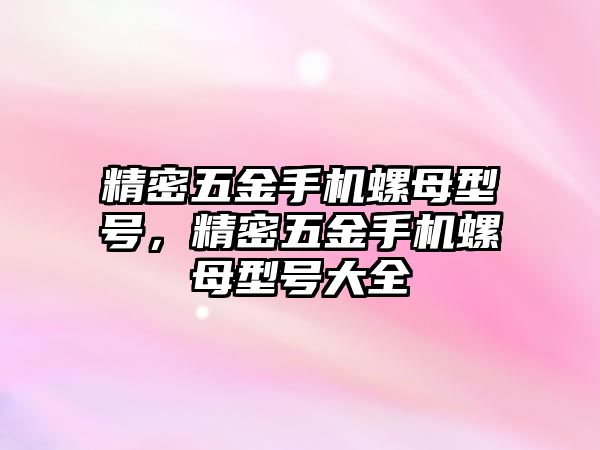 精密五金手机螺母型号，精密五金手机螺母型号大全